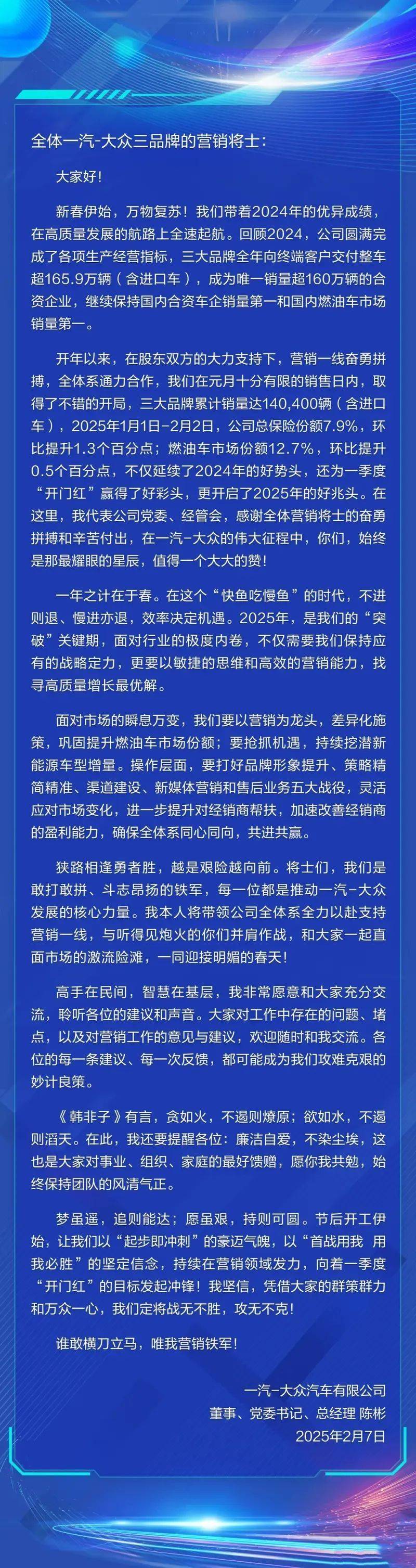 全体一汽-大众三品牌的营销将士：

大家好！

新春伊始，万物复苏！我们带着2024年的优异成绩，在高质量发展的航路上全速起航。回顾2024，公司圆满完成了各项生产经营指标，三大品牌全年向终端客户交付整车超165.9万辆（含进口车），成为唯一销量超160万辆的合资企业，继续保持国内合资车企销量第一和国内燃油车市场销量第一。

开年以来，在股东双方的大力支持下，营销一线奋勇拼搏，全体系通力合作，我们在元月十分有限的销售日内，取得了不错的开局，三大品牌累计销量达140,400辆（含进口车），2025年1月1日-2月2日，公司总保险份额7.9%，环比提升1.3个百分点；燃油车市场份额12.7%，环比提升0.5个百分点，不仅延续了2024年的好势头，还为一季度“开门红”赢得了好彩头，更开启了2025年的好兆头。在这里，我代表公司党委、经管会，感谢全体营销将士的奋勇拼搏和辛苦付出，在一汽-大众的伟大征程中，你们，始终是那最耀眼的星辰，值得一个大大的赞！

一年之计在于春。在这个“快鱼吃慢鱼”的时代，不进则退、慢进亦退，效率决定机遇。2025年，是我们的“突破”关键期，面对行业的极度内卷，不仅需要我们保持应有的战略定力，更要以敏捷的思维和高效的营销能力，找寻高质量增长最优解。

面对市场的瞬息万变，我们要以营销为龙头，差异化施策，巩固提升燃油车市场份额；要抢抓机遇，持续挖潜新能源车型增量。操作层面，要打好品牌形象提升、策略精简精准、渠道建设、新媒体营销和售后业务五大战役，灵活应对市场变化，进一步提升对经销商帮扶，加速改善经销商的盈利能力，确保全体系同心同向，共进共赢。

狭路相逢勇者胜，越是艰险越向前。将士们，我们是敢打敢拼、斗志昂扬的铁军，每一位都是推动一汽-大众发展的核心力量。我本人将带领公司全体系全力以赴支持营销一线，与听得见炮火的你们并肩作战，和大家一起直面市场的激流险滩，一同迎接明媚的春天！

高手在民间，智慧在基层，我非常愿意和大家充分交流，聆听各位的建议和声音。大家对工作中存在的问题、堵点，以及对营销工作的意见与建议，欢迎随时和我交流。各位的每一条建议、每一次反馈，都可能成为我们攻难克艰的妙计良策。

《韩非子》有言，贪如火，不遏则燎原；欲如水，不遏则滔天。在此，我还要提醒各位：廉洁自爱，不染尘埃，这也是大家对事业、组织、家庭的最好馈赠，愿你我共勉，始终保持团队的风清气正。

梦虽遥，追则能达；愿虽艰，持则可圆。节后开工伊始，让我们以“起步即冲刺”的豪迈气魄，以“首战用我 用我必胜”的坚定信念，持续在营销领域发力，向着一季度“开门红”的目标发起冲锋！我坚信，凭借大家的群策群力和万众一心，我们定将战无不胜，攻无不克！

谁敢横刀立马，唯我营销铁军！

一汽-大众汽车有限公司
董事、党委书记、总经理 陈彬
2025年2月7日